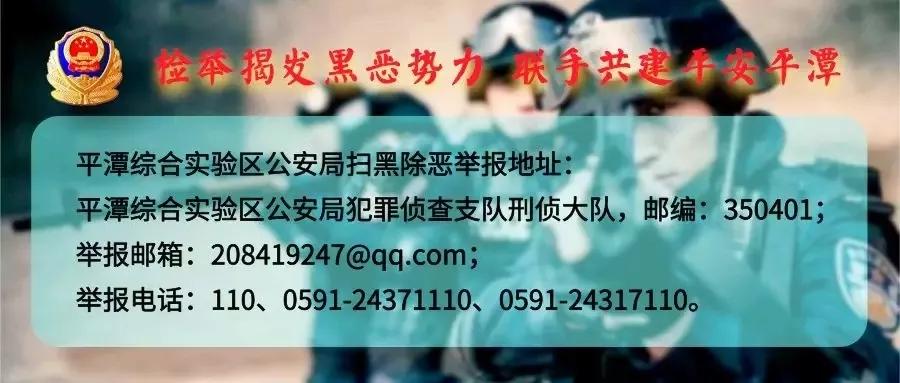 检举揭发黑恶势力 联手共建平安平潭

平潭综合实验区公安局扫黑除恶举报地址：
平潭综合实验区公安局犯罪侦查支队刑侦大队，邮编：350401；
举报邮箱：208419247@qq.com；
举报电话：110、0591-24371110、0591-24317110。